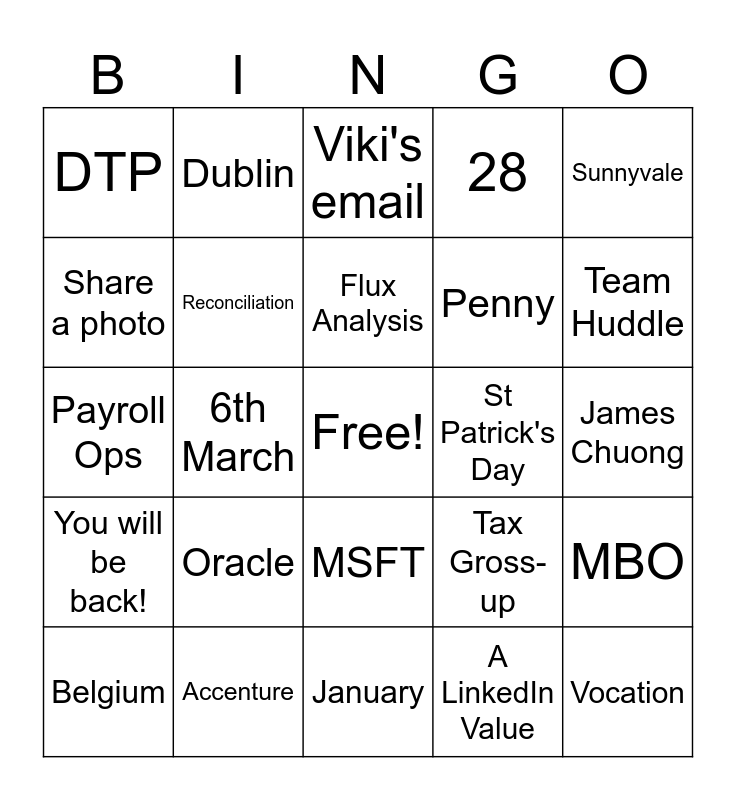 | B | I | N | G | O |
|---|---|---|---|---|
| DTP | Dublin | Viki's email | 28 | Sunnyvale |
| Share a photo | Reconciliation | Flux Analysis | Penny | Team Huddle |
| Payroll Ops | 6th March | Free! | St Patrick's Day | James Chuong |
| You will be back! | Oracle | MSFT | Tax Gross-up | MBO |
| Belgium | Accenture | January | A LinkedIn Value | Vocation |